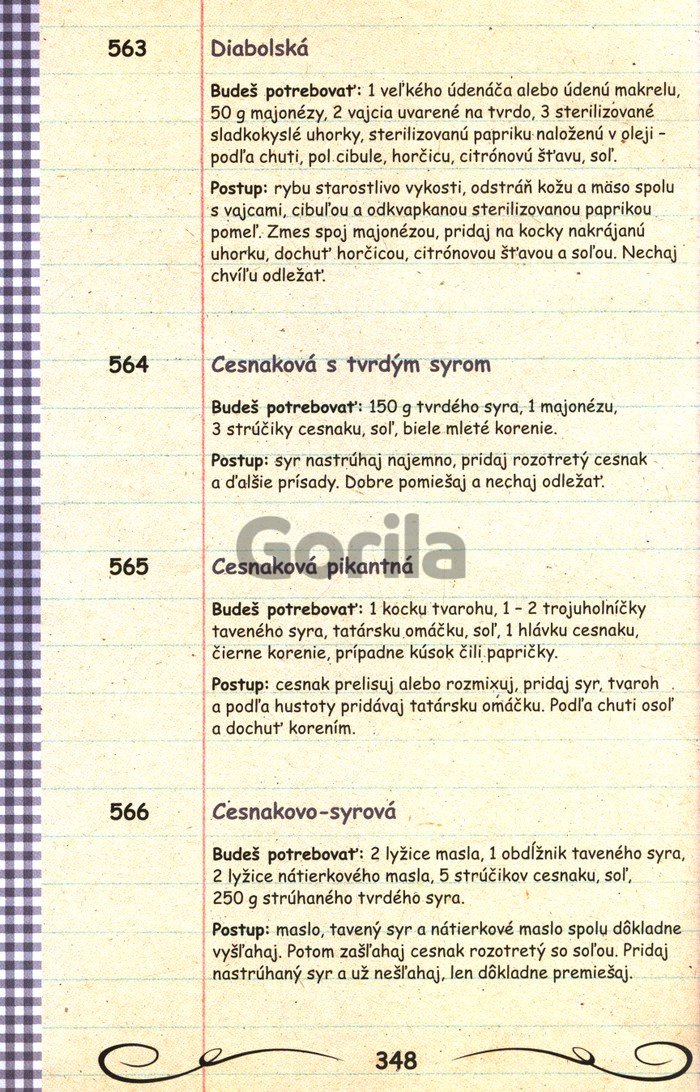 563 Diabolská

Budeš potrebovať: 1 veľkého údenáča alebo údenú makrelu, 50 g majonézy, 2 vajcia uvarené na tvrdo, 3 sterilizované sladkokyslé uhorky, sterilizovanú papriku naloženú v oleji – podľa chuti, pol cibule, horčicu, citrónovú šťavu, soľ.

Postup: rybu starostlivo vykosti, odstráň kožu a mäso spolu s vajcami, cibuľou a odkvapkanou sterilizovanou paprikou pomeľ. Zmes spoj majonézou, pridaj na kocky nakrájanú uhorku, dochuť horčicou, citrónovou šťavou a soľou. Nechaj chvíľu odležať.

564 Cesnaková s tvrdým syrom

Budeš potrebovať: 150 g tvrdého syra, 1 majonézu, 3 strúčiky cesnaku, soľ, biele mleté korenie.

Postup: syr nastrúhaj najemno, pridaj rozotretý cesnak a ďalšie prísady. Dobre pomiešaj a nechaj odležať.

Gorila

565 Cesnaková pikantná

Budeš potrebovať: 1 kocku tvarohu, 1 – 2 trojuholníčky taveného syra, tatársku omáčku, soľ, 1 hlávku cesnaku, čierne korenie, prípadne kúsok čili papričky.

Postup: cesnak prelisuj alebo rozmixuj, pridaj syr, tvaroh a podľa hustoty pridávaj tatársku omáčku. Podľa chuti osoľ a dochuť korením.

566 Cesnakovo-syrová

Budeš potrebovať: 2 lyžice masla, 1 obdĺžnik taveného syra, 2 lyžice nátierkového masla, 5 strúčikov cesnaku, soľ, 250 g strúhaného tvrdého syra.

Postup: maslo, tavený syr a nátierkové maslo spolu dôkladne vyšľahaj. Potom zašľahaj cesnak rozotretý so soľou. Pridaj nastrúhaný syr a už nešľahaj, len dôkladne premiešaj.

348